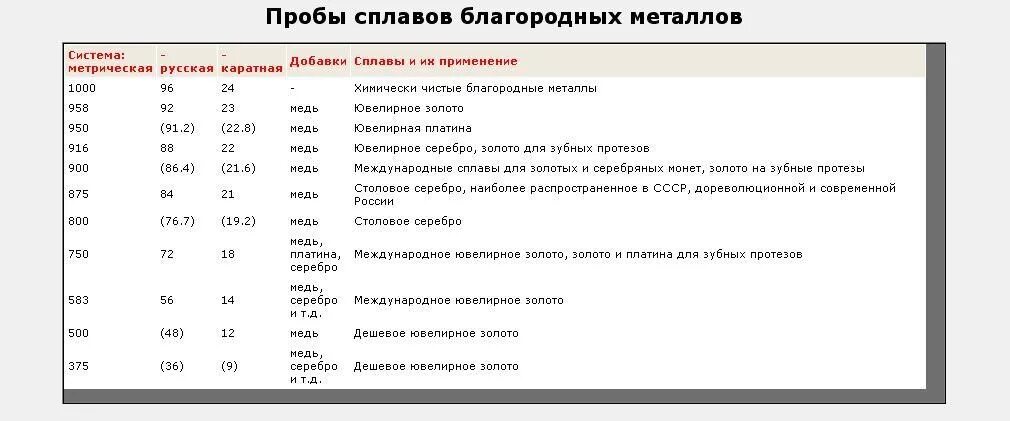 Пробы сплавов благородных металлов

| Система: метрическая | - русская | - каратная | Добавки | Сплавы и их применение |
|---|---|---|---|---|
| 1000 | 96 | 24 | - | Химически чистые благородные металлы |
| 958 | 92 | 23 | медь | Ювелирное золото |
| 950 | (91.2) | (22.8) | медь | Ювелирная платина |
| 916 | 88 | 22 | медь | Ювелирное серебро, золото для зубных протезов |
| 900 | (86.4) | (21.6) | медь | Международные сплавы для золотых и серебряных монет, золото на зубные протезы |
| 875 | 84 | 21 | медь | Столовое серебро, наиболее распространенное в СССР, дореволюционной и современной России |
| 800 | (76.7) | (19.2) | медь | Столовое серебро |
| 750 | 72 | 18 | медь, платина, серебро | Международное ювелирное золото, золото и платина для зубных протезов |
| 583 | 56 | 14 | медь, серебро и т.д. | Международное ювелирное золото |
| 500 | (48) | 12 | медь | Дешевое ювелирное золото |
| 375 | (36) | (9) | медь, серебро и т.д. | Дешевое ювелирное золото |